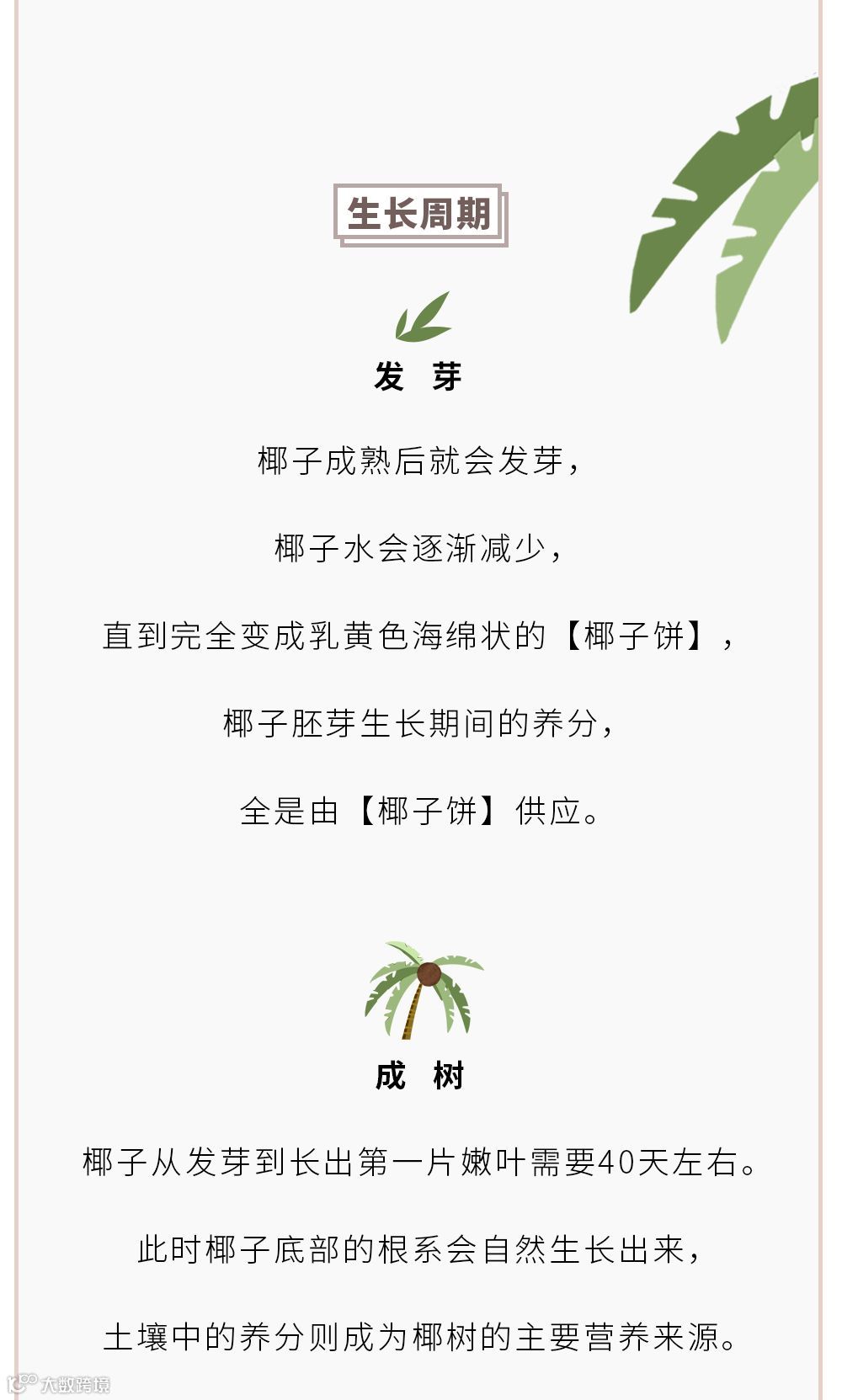 生长周期

发 芽

椰子成熟后就会发芽，

椰子水会逐渐减少，

直到完全变成乳黄色海绵状的【椰子饼】，

椰子胚芽生长期间的养分，

全是由【椰子饼】供应。

成 树

椰子从发芽到长出第一片嫩叶需要40天左右。

此时椰子底部的根系会自然生长出来，

土壤中的养分则成为椰树的主要营养来源。

大数跨境